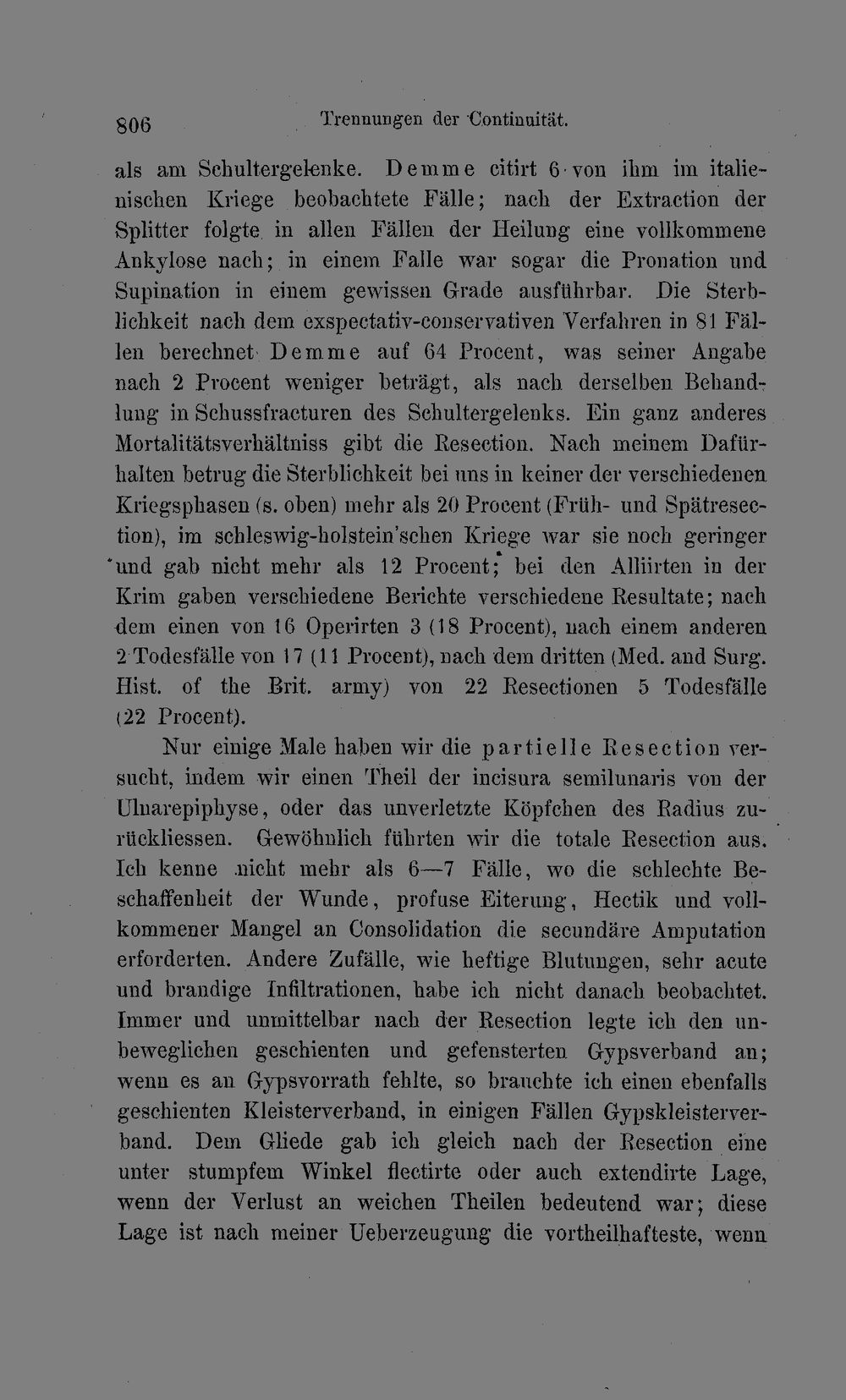 806 Trennungen der Continuität.

als am Schultergelenke. Demme citirt 6 von ihm im italienischen Kriege beobachtete Fälle; nach der Extraction der Splitter folgte in allen Fällen der Heilung eine vollkommene Ankylose nach; in einem Falle war sogar die Pronation und Supination in einem gewissen Grade ausführbar. Die Sterblichkeit nach dem exspectativ-conservativen Verfahren in 81 Fällen berechnet Demme auf 64 Procent, was seiner Angabe nach 2 Procent weniger beträgt, als nach derselben Behandlung in Schussfracturen des Schultergelenks. Ein ganz anderes Mortalitätsverhältniss gibt die Resection. Nach meinem Dafürhalten betrug die Sterblichkeit bei uns in keiner der verschiedenen Kriegsphasen (s. oben) mehr als 20 Procent (Früh- und Spätresection), im schleswig-holstein'schen Kriege war sie noch geringer und gab nicht mehr als 12 Procent; bei den Alliirten in der Krim gaben verschiedene Berichte verschiedene Resultate; nach dem einen von 16 Operirten 3 (18 Procent), nach einem anderen 2 Todesfälle von 17 (11 Procent), nach dem dritten (Med. and Surg. Hist. of the Brit. army) von 22 Resectionen 5 Todesfälle (22 Procent).

Nur einige Male haben wir die partielle Resection versucht, indem wir einen Theil der incisura semilunaris von der Ulnarepiphyse, oder das unverletzte Köpfchen des Radius zurückliessen. Gewöhnlich führten wir die totale Resection aus. Ich kenne nicht mehr als 6—7 Fälle, wo die schlechte Beschaffenheit der Wunde, profuse Eiterung, Hectik und vollkommener Mangel an Consolidation die secundäre Amputation erforderten. Andere Zufälle, wie heftige Blutungen, sehr acute und brandige Infiltrationen, habe ich nicht danach beobachtet. Immer und unmittelbar nach der Resection legte ich den unbeweglichen geschienten und gefensterten Gypsverband an; wenn es an Gypsvorrath fehlte, so brauchte ich einen ebenfalls geschienten Kleisterverband, in einigen Fällen Gypskleisterverband. Dem Gliede gab ich gleich nach der Resection eine unter stumpfem Winkel flectirte oder auch extendirte Lage, wenn der Verlust an weichen Theilen bedeutend war; diese Lage ist nach meiner Ueberzeugung die vortheilhafteste, wenn